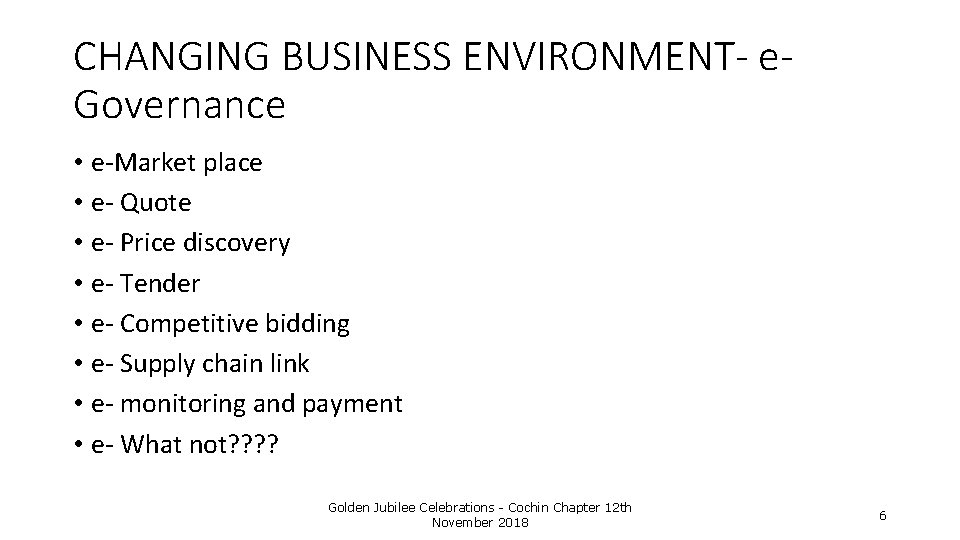 CHANGING BUSINESS ENVIRONMENT- e-Governance

• e-Market place
• e- Quote
• e- Price discovery
• e- Tender
• e- Competitive bidding
• e- Supply chain link
• e- monitoring and payment
• e- What not????

Golden Jubilee Celebrations - Cochin Chapter 12th November 2018

6